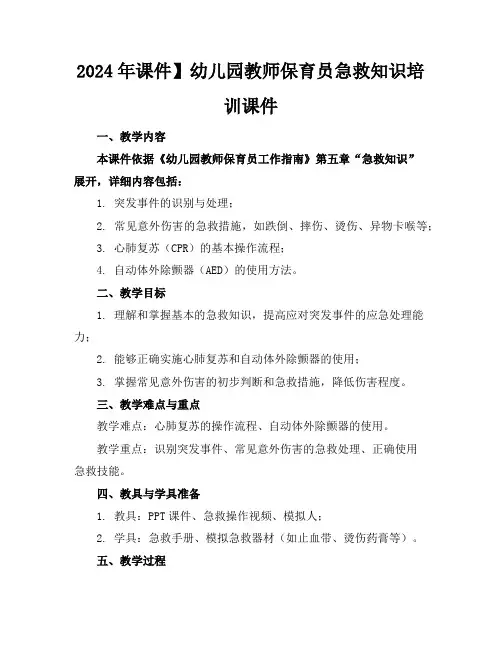 2024年课件】幼儿园教师保育员急救知识培训课件

一、教学内容

本课件依据《幼儿园教师保育员工作指南》第五章“急救知识”展开，详细内容包括：

1. 突发事件的识别与处理；

2. 常见意外伤害的急救措施，如跌倒、摔伤、烫伤、异物卡喉等；

3. 心肺复苏（CPR）的基本操作流程；

4. 自动体外除颤器（AED）的使用方法。

二、教学目标

1. 理解和掌握基本的急救知识，提高应对突发事件的应急处理能力；

2. 能够正确实施心肺复苏和自动体外除颤器的使用；

3. 掌握常见意外伤害的初步判断和急救措施，降低伤害程度。

三、教学难点与重点

教学难点：心肺复苏的操作流程、自动体外除颤器的使用。

教学重点：识别突发事件、常见意外伤害的急救处理、正确使用急救技能。

四、教具与学具准备

1. 教具：PPT课件、急救操作视频、模拟人；

2. 学具：急救手册、模拟急救器材（如止血带、烫伤药膏等）。

五、教学过程